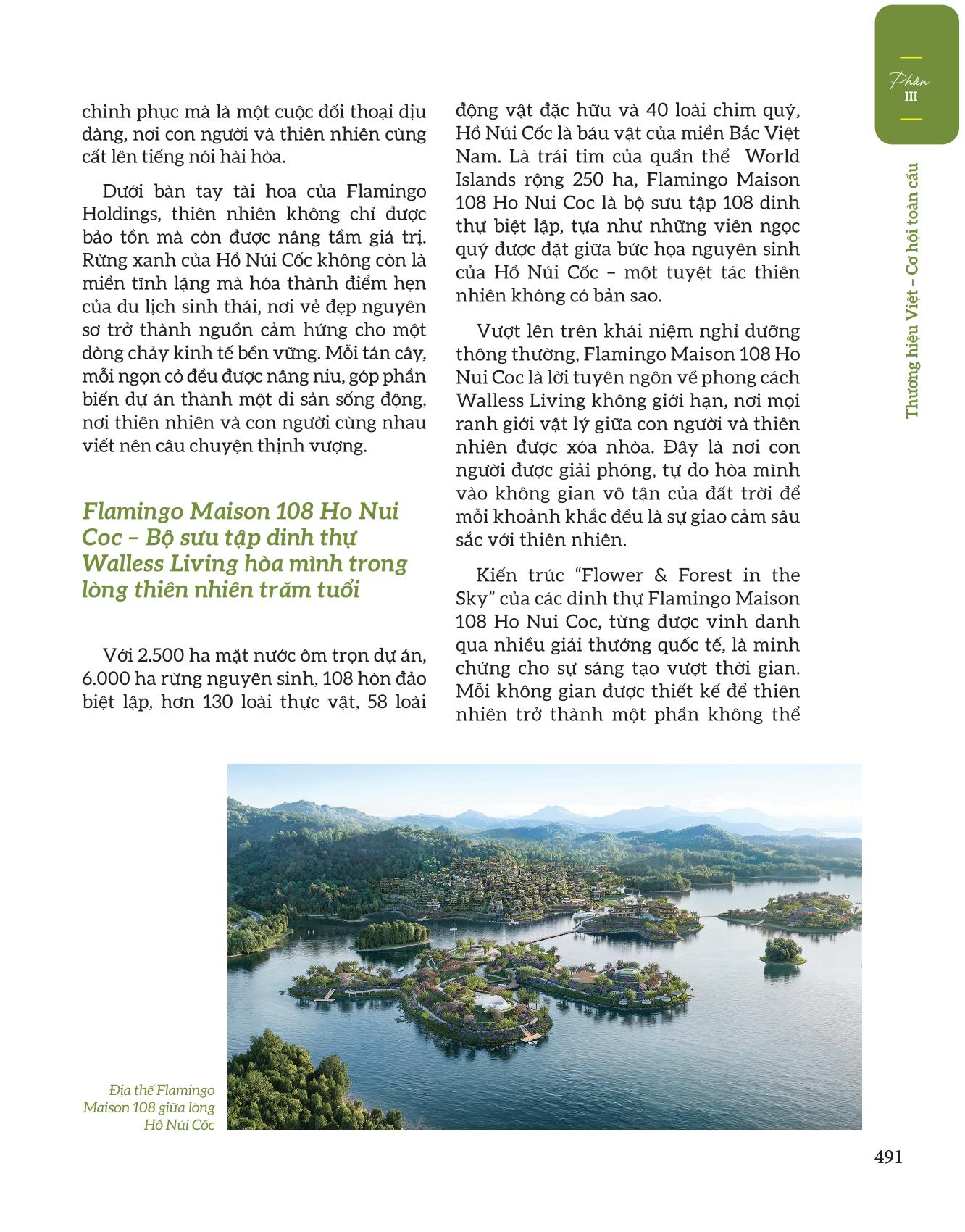 Phần
III

Thương hiệu Việt – Cơ hội toàn cầu

chinh phục mà là một cuộc đối thoại dịu dàng, nơi con người và thiên nhiên cùng cất lên tiếng nói hài hòa.

Dưới bàn tay tài hoa của Flamingo Holdings, thiên nhiên không chỉ được bảo tồn mà còn được nâng tầm giá trị. Rừng xanh của Hồ Núi Cốc không còn là miền tĩnh lặng mà hóa thành điểm hẹn của du lịch sinh thái, nơi vẻ đẹp nguyên sơ trở thành nguồn cảm hứng cho một dòng chảy kinh tế bền vững. Mỗi tán cây, mỗi ngọn cỏ đều được nâng niu, góp phần biến dự án thành một di sản sống động, nơi thiên nhiên và con người cùng nhau viết nên câu chuyện thịnh vượng.

Flamingo Maison 108 Ho Nui Coc – Bộ sưu tập dinh thự Walless Living hòa mình trong lòng thiên nhiên trăm tuổi

Với 2.500 ha mặt nước ôm trọn dự án, 6.000 ha rừng nguyên sinh, 108 hòn đảo biệt lập, hơn 130 loài thực vật, 58 loài động vật đặc hữu và 40 loài chim quý, Hồ Núi Cốc là báu vật của miền Bắc Việt Nam. Là trái tim của quần thể World Islands rộng 250 ha, Flamingo Maison 108 Ho Nui Coc là bộ sưu tập 108 dinh thự biệt lập, tựa như những viên ngọc quý được đặt giữa bức họa nguyên sinh của Hồ Núi Cốc – một tuyệt tác thiên nhiên không có bản sao.

Vượt lên trên khái niệm nghỉ dưỡng thông thường, Flamingo Maison 108 Ho Nui Coc là lời tuyên ngôn về phong cách Walless Living không giới hạn, nơi mọi ranh giới vật lý giữa con người và thiên nhiên được xóa nhòa. Đây là nơi con người được giải phóng, tự do hòa mình vào không gian vô tận của đất trời để mỗi khoảnh khắc đều là sự giao cảm sâu sắc với thiên nhiên.

Kiến trúc “Flower & Forest in the Sky” của các dinh thự Flamingo Maison 108 Ho Nui Coc, từng được vinh danh qua nhiều giải thưởng quốc tế, là minh chứng cho sự sáng tạo vượt thời gian. Mỗi không gian được thiết kế để thiên nhiên trở thành một phần không thể

Địa thế Flamingo Maison 108 giữa lòng Hồ Núi Cốc

491